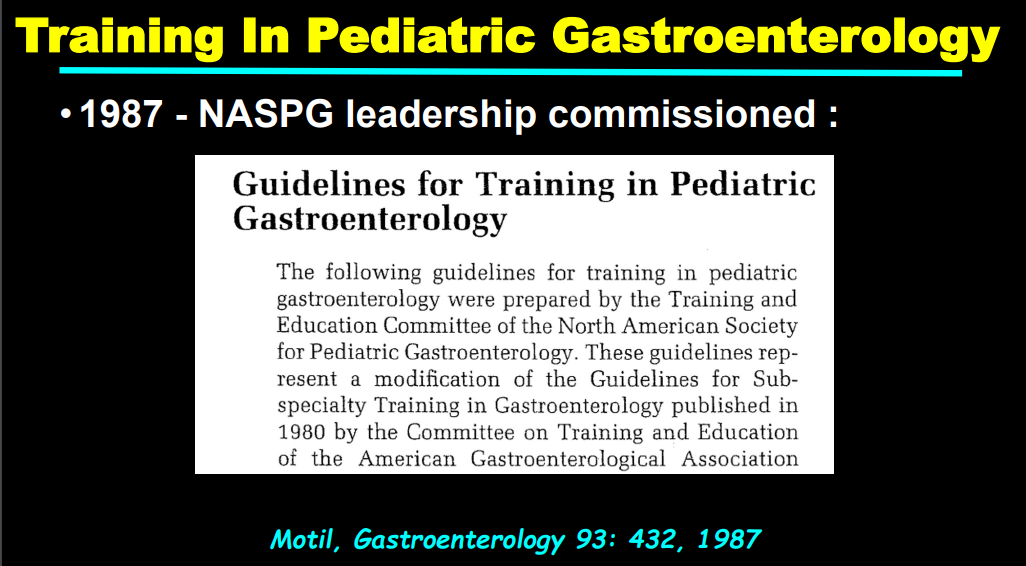 Training In Pediatric Gastroenterology

• 1987 - NASPG leadership commissioned :

Guidelines for Training in Pediatric Gastroenterology

The following guidelines for training in pediatric gastroenterology were prepared by the Training and Education Committee of the North American Society for Pediatric Gastroenterology. These guidelines represent a modification of the Guidelines for Subspecialty Training in Gastroenterology published in 1980 by the Committee on Training and Education of the American Gastroenterological Association

Motil, Gastroenterology 93: 432, 1987